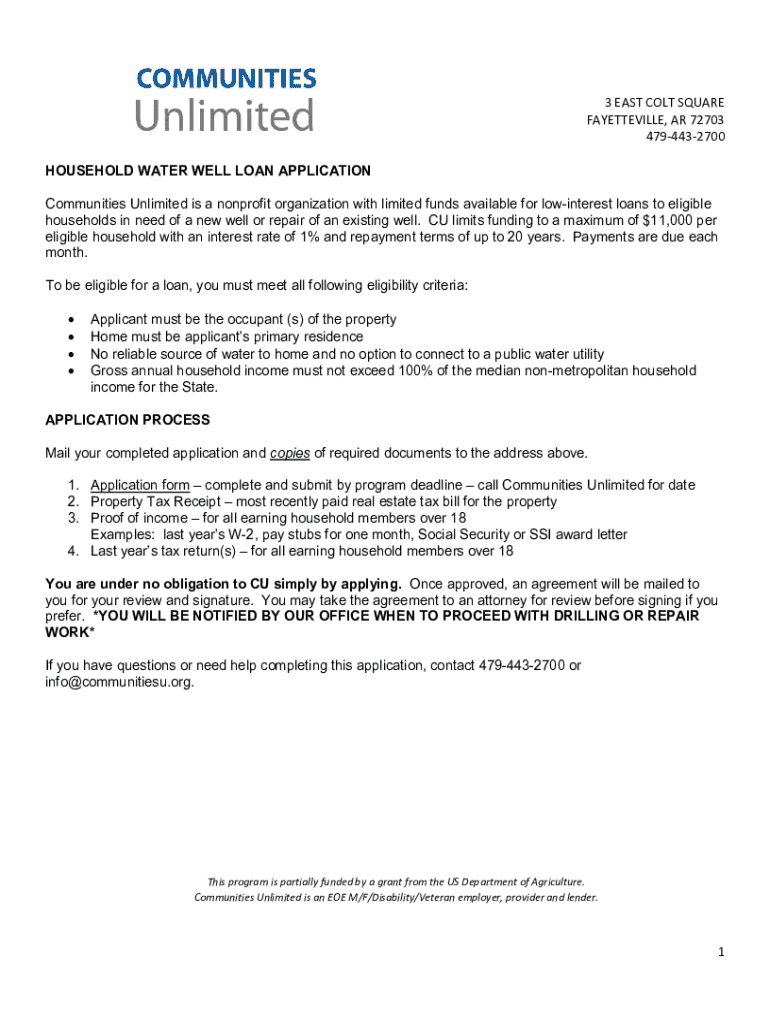 COMMUNITIES
Unlimited

3 EAST COLT SQUARE
FAYETTEVILLE, AR 72703
479-443-2700

HOUSEHOLD WATER WELL LOAN APPLICATION

Communities Unlimited is a nonprofit organization with limited funds available for low-interest loans to eligible households in need of a new well or repair of an existing well. CU limits funding to a maximum of $11,000 per eligible household with an interest rate of 1% and repayment terms of up to 20 years. Payments are due each month.

To be eligible for a loan, you must meet all following eligibility criteria:

• Applicant must be the occupant (s) of the property
• Home must be applicant's primary residence
• No reliable source of water to home and no option to connect to a public water utility
• Gross annual household income must not exceed 100% of the median non-metropolitan household income for the State.

APPLICATION PROCESS

Mail your completed application and copies of required documents to the address above.

1. Application form – complete and submit by program deadline – call Communities Unlimited for date
2. Property Tax Receipt – most recently paid real estate tax bill for the property
3. Proof of income – for all earning household members over 18
Examples: last year's W-2, pay stubs for one month, Social Security or SSI award letter
4. Last year's tax return(s) – for all earning household members over 18

You are under no obligation to CU simply by applying. Once approved, an agreement will be mailed to you for your review and signature. You may take the agreement to an attorney for review before signing if you prefer. *YOU WILL BE NOTIFIED BY OUR OFFICE WHEN TO PROCEED WITH DRILLING OR REPAIR WORK*

If you have questions or need help completing this application, contact 479-443-2700 or info@communitiesu.org.

This program is partially funded by a grant from the US Department of Agriculture.
Communities Unlimited is an EOE M/F/Disability/Veteran employer, provider and lender.

1